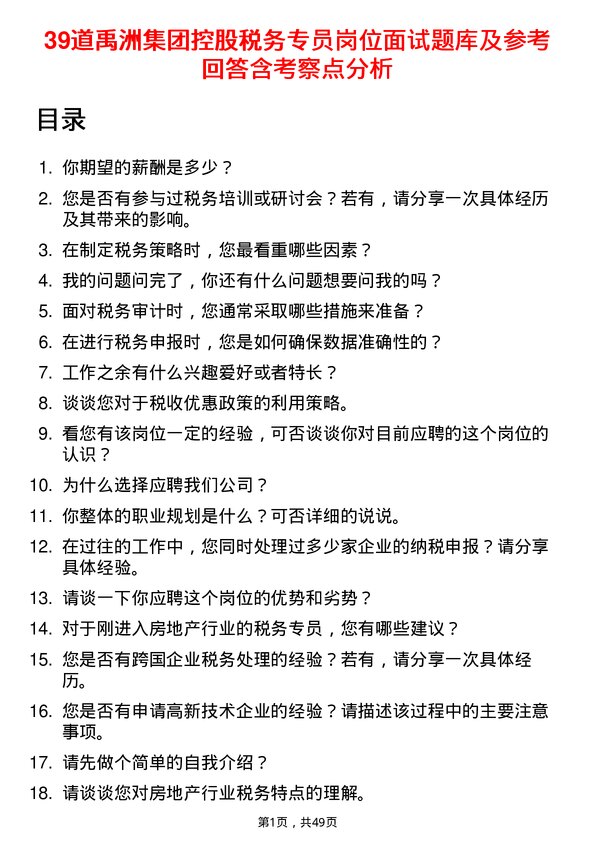 39道禹洲集团控股税务专员岗位面试题库及参考回答含考察点分析

目录

1. 你期望的薪酬是多少？
2. 您是否有参与过税务培训或研讨会？若有，请分享一次具体经历及其带来的影响。
3. 在制定税务策略时，您最看重哪些因素？
4. 我的问题问完了，你还有什么问题想要问我的吗？
5. 面对税务审计时，您通常采取哪些措施来准备？
6. 在进行税务申报时，您是如何确保数据准确性的？
7. 工作之余有什么兴趣爱好或者特长？
8. 谈谈您对于税收优惠政策的利用策略。
9. 看您有该岗位一定的经验，可否谈谈你对目前应聘的这个岗位的认识？
10. 为什么选择应聘我们公司？
11. 你整体的职业规划是什么？可否详细的说说。
12. 在过往的工作中，您同时处理过多少家企业的纳税申报？请分享具体经验。
13. 请谈一下你应聘这个岗位的优势和劣势？
14. 对于刚进入房地产行业的税务专员，您有哪些建议？
15. 您是否有跨国企业税务处理的经验？若有，请分享一次具体经历。
16. 您是否有申请高新技术企业的经验？请描述该过程中的主要注意事项。
17. 请先做个简单的自我介绍？
18. 请谈谈您对房地产行业税务特点的理解。

第1页，共49页